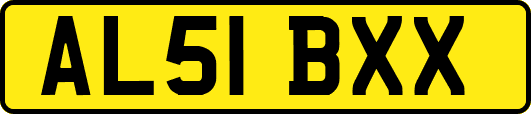 AL51 BXX